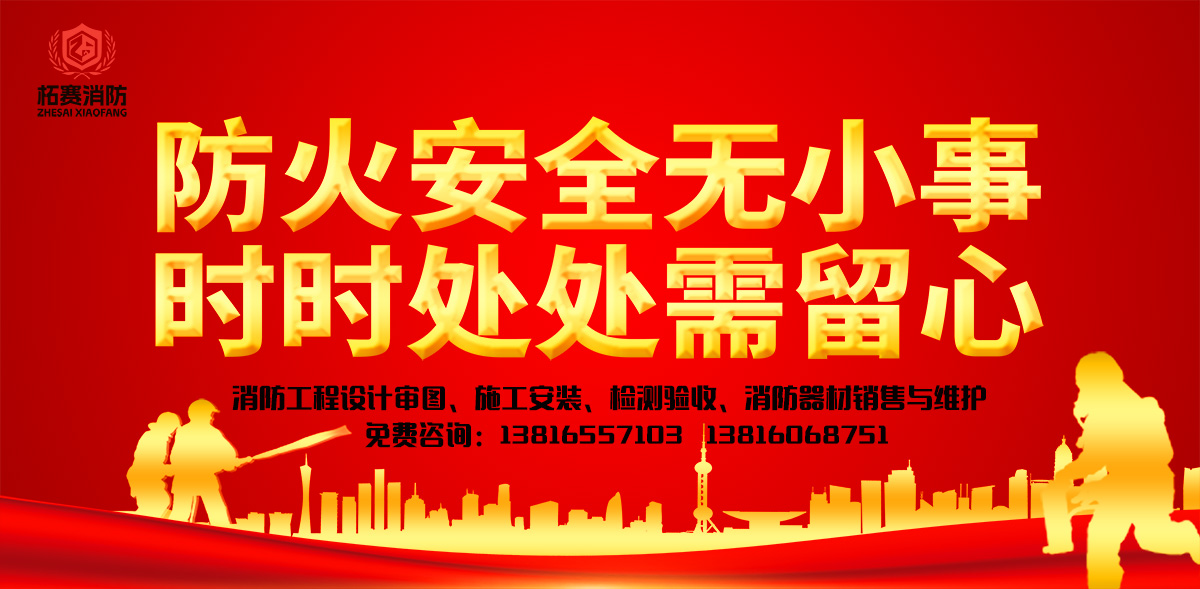 柘赛消防
ZHESAI XIAOFANG

防火安全无小事
时时处处需留心

消防工程设计审图、施工安装、检测验收、消防器材销售与维护
免费咨询：13816557103 13816068751